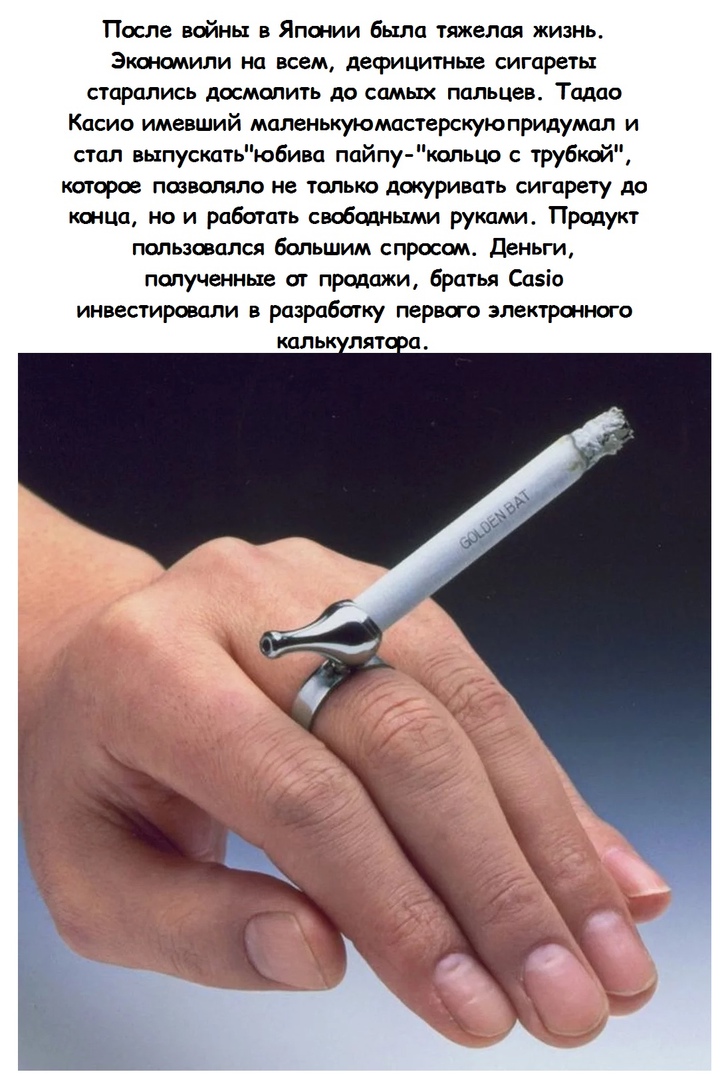 После войны в Японии была тяжелая жизнь. Экономили на всем, дефицитные сигареты старались досмолить до самых пальцев. Тадао Касио имевший маленькуюмастерскуюпридумал и стал выпускать"юбива пайпу-"кольцо с трубкой", которое позволяло не только докуривать сигарету до конца, но и работать свободными руками. Продукт пользовался большим спросом. Деньги, полученные от продажи, братья Casio инвестировали в разработку первого электронного калькулятора.

GOLDEN BAT